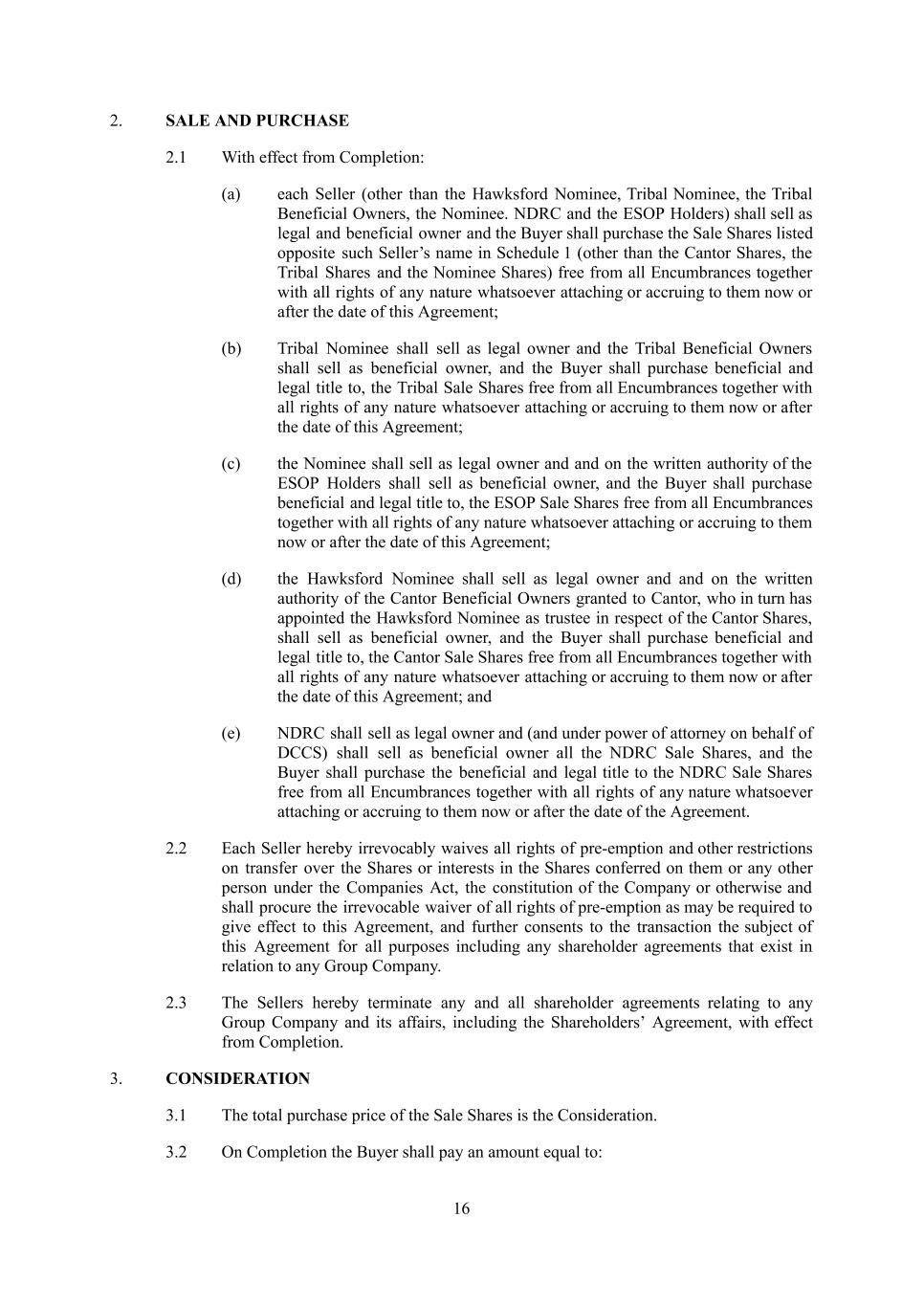 2. SALE AND PURCHASE

2.1 With effect from Completion:

(a) each Seller (other than the Hawksford Nominee, Tribal Nominee, the Tribal Beneficial Owners, the Nominee. NDRC and the ESOP Holders) shall sell as legal and beneficial owner and the Buyer shall purchase the Sale Shares listed opposite such Seller's name in Schedule 1 (other than the Cantor Shares, the Tribal Shares and the Nominee Shares) free from all Encumbrances together with all rights of any nature whatsoever attaching or accruing to them now or after the date of this Agreement;

(b) Tribal Nominee shall sell as legal owner and the Tribal Beneficial Owners shall sell as beneficial owner, and the Buyer shall purchase beneficial and legal title to, the Tribal Sale Shares free from all Encumbrances together with all rights of any nature whatsoever attaching or accruing to them now or after the date of this Agreement;

(c) the Nominee shall sell as legal owner and and on the written authority of the ESOP Holders shall sell as beneficial owner, and the Buyer shall purchase beneficial and legal title to, the ESOP Sale Shares free from all Encumbrances together with all rights of any nature whatsoever attaching or accruing to them now or after the date of this Agreement;

(d) the Hawksford Nominee shall sell as legal owner and and on the written authority of the Cantor Beneficial Owners granted to Cantor, who in turn has appointed the Hawksford Nominee as trustee in respect of the Cantor Shares, shall sell as beneficial owner, and the Buyer shall purchase beneficial and legal title to, the Cantor Sale Shares free from all Encumbrances together with all rights of any nature whatsoever attaching or accruing to them now or after the date of this Agreement; and

(e) NDRC shall sell as legal owner and (and under power of attorney on behalf of DCCS) shall sell as beneficial owner all the NDRC Sale Shares, and the Buyer shall purchase the beneficial and legal title to the NDRC Sale Shares free from all Encumbrances together with all rights of any nature whatsoever attaching or accruing to them now or after the date of the Agreement.

2.2 Each Seller hereby irrevocably waives all rights of pre-emption and other restrictions on transfer over the Shares or interests in the Shares conferred on them or any other person under the Companies Act, the constitution of the Company or otherwise and shall procure the irrevocable waiver of all rights of pre-emption as may be required to give effect to this Agreement, and further consents to the transaction the subject of this Agreement for all purposes including any shareholder agreements that exist in relation to any Group Company.

2.3 The Sellers hereby terminate any and all shareholder agreements relating to any Group Company and its affairs, including the Shareholders' Agreement, with effect from Completion.

3. CONSIDERATION

3.1 The total purchase price of the Sale Shares is the Consideration.

3.2 On Completion the Buyer shall pay an amount equal to:

16